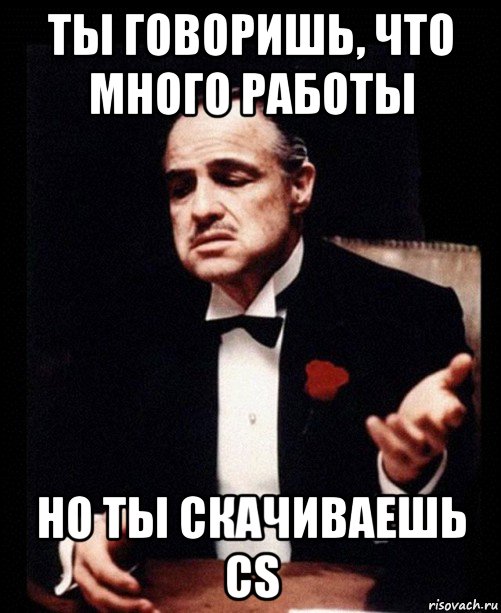 ТЫ ГОВОРИШЬ, ЧТО МНОГО РАБОТЫ

НО ТЫ СКАЧИВАЕШЬ CS

risovach.ru